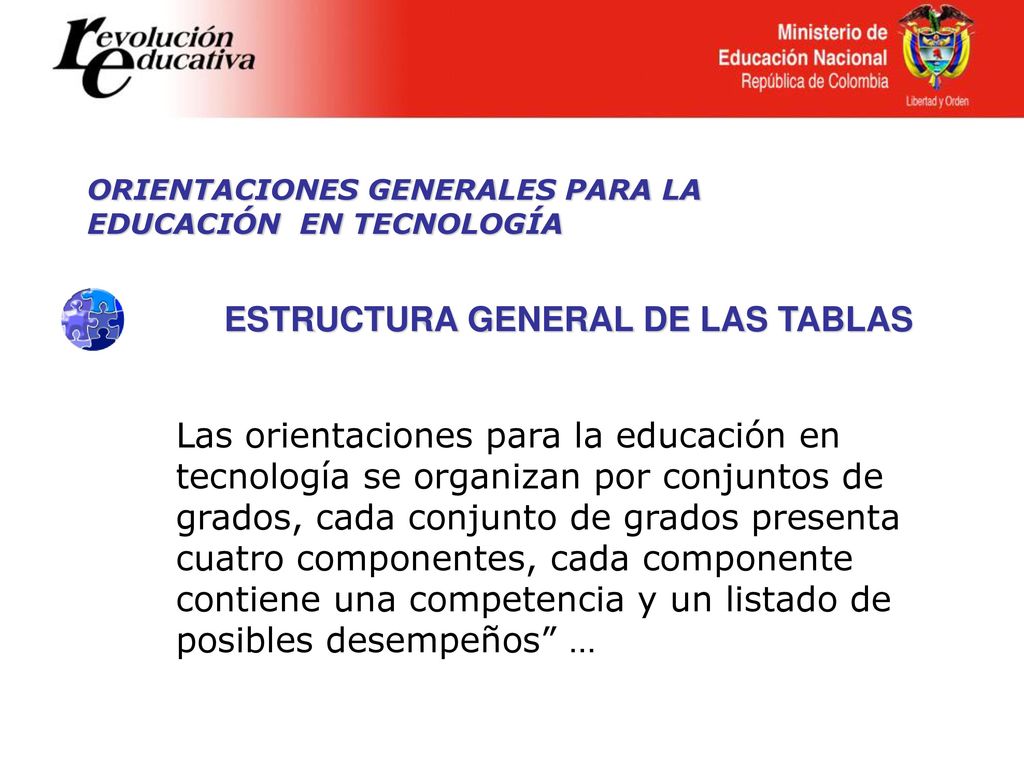 revolución educativa

Ministerio de Educación Nacional
República de Colombia

Libertad y Orden

ORIENTACIONES GENERALES PARA LA EDUCACIÓN EN TECNOLOGÍA

ESTRUCTURA GENERAL DE LAS TABLAS

Las orientaciones para la educación en tecnología se organizan por conjuntos de grados, cada conjunto de grados presenta cuatro componentes, cada componente contiene una competencia y un listado de posibles desempeños” …